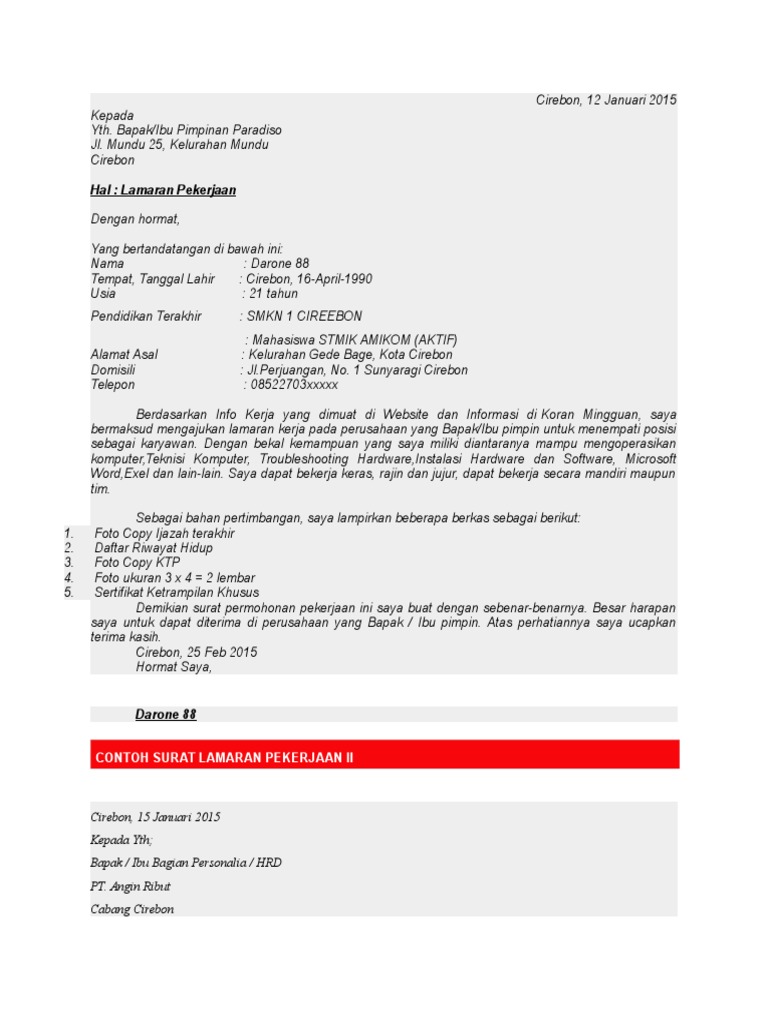 Cirebon, 12 Januari 2015

Kepada
Yth. Bapak/Ibu Pimpinan Paradiso
Jl. Mundu 25, Kelurahan Mundu
Cirebon

Hal : Lamaran Pekerjaan

Dengan hormat,

Yang bertandatangan di bawah ini:
Nama : Darone 88
Tempat, Tanggal Lahir : Cirebon, 16-April-1990
Usia : 21 tahun

Pendidikan Terakhir : SMKN 1 CIREEBON

: Mahasiswa STMIK AMIKOM (AKTIF)
Alamat Asal : Kelurahan Gede Bage, Kota Cirebon
Domisili : Jl.Perjuangan, No. 1 Sunyaragi Cirebon
Telepon : 08522703xxxxx

Berdasarkan Info Kerja yang dimuat di Website dan Informasi di Koran Mingguan, saya bermaksud mengajukan lamaran kerja pada perusahaan yang Bapak/Ibu pimpin untuk menempati posisi sebagai karyawan. Dengan bekal kemampuan yang saya miliki diantaranya mampu mengoperasikan komputer,Teknisi Komputer, Troubleshooting Hardware,Instalasi Hardware dan Software, Microsoft Word,Exel dan lain-lain. Saya dapat bekerja keras, rajin dan jujur, dapat bekerja secara mandiri maupun tim.

Sebagai bahan pertimbangan, saya lampirkan beberapa berkas sebagai berikut:
1. Foto Copy Ijazah terakhir
2. Daftar Riwayat Hidup
3. Foto Copy KTP
4. Foto ukuran 3 x 4 = 2 lembar
5. Sertifikat Ketrampilan Khusus

Demikian surat permohonan pekerjaan ini saya buat dengan sebenar-benarnya. Besar harapan saya untuk dapat diterima di perusahaan yang Bapak / Ibu pimpin. Atas perhatiannya saya ucapkan terima kasih.
Cirebon, 25 Feb 2015
Hormat Saya,

Darone 88

CONTOH SURAT LAMARAN PEKERJAAN II

Cirebon, 15 Januari 2015

Kepada Yth;

Bapak / Ibu Bagian Personalia / HRD

PT. Angin Ribut

Cabang Cirebon